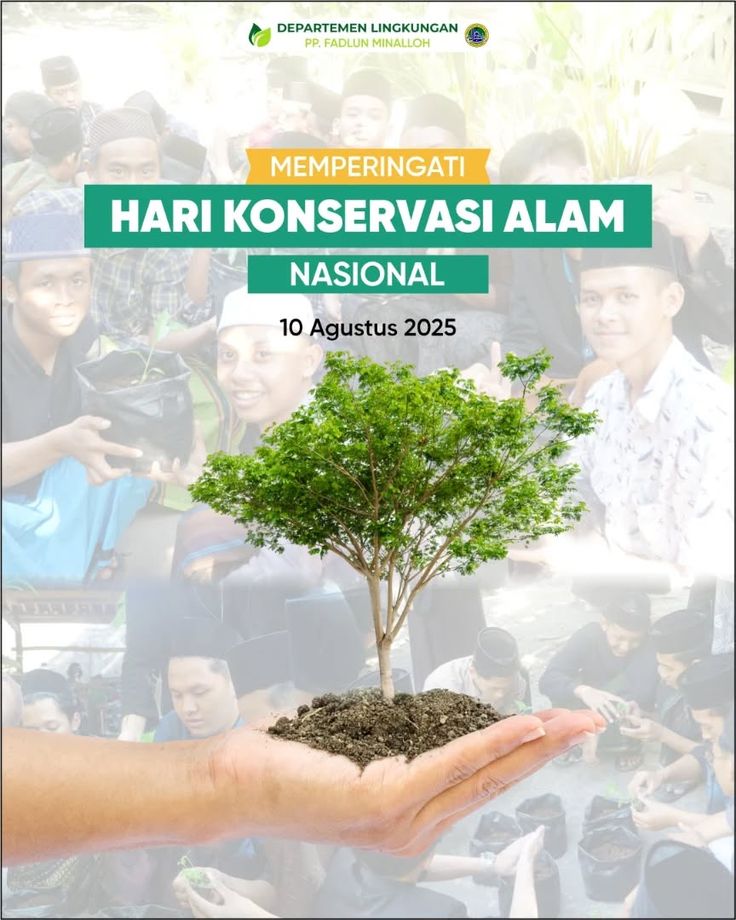 DEPARTEMEN LINGKUNGAN
PP. FADLUN MINALLOH

MEMPERINGATI
HARI KONSERVASI ALAM
NASIONAL

10 Agustus 2025